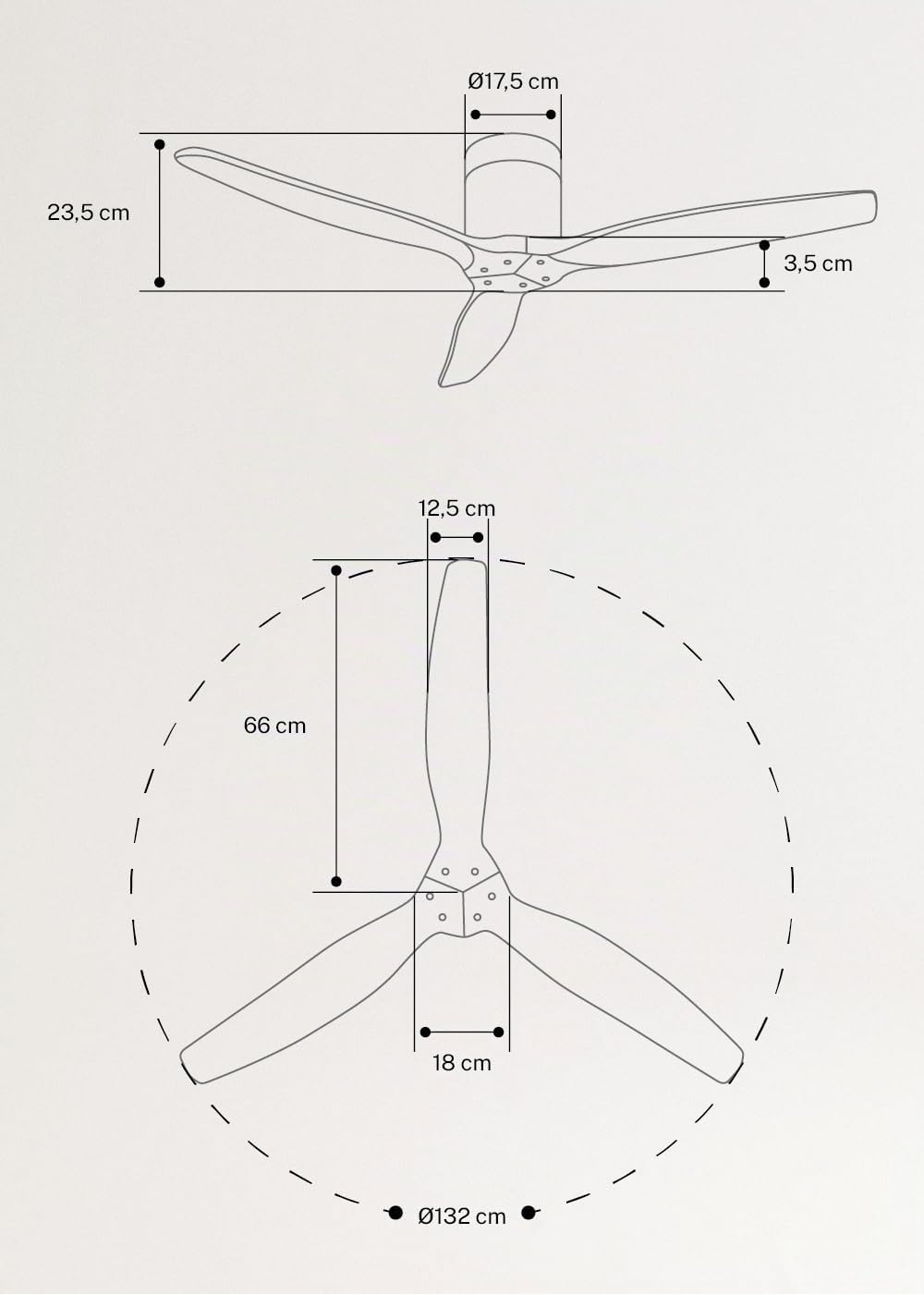 Ø17,5 cm

23,5 cm

3,5 cm

12,5 cm

66 cm

18 cm

Ø132 cm